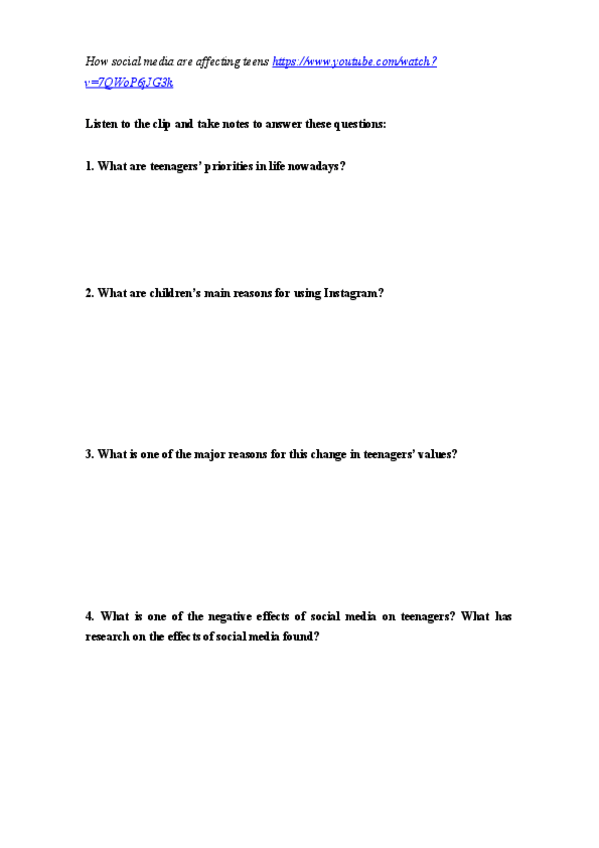 How social media are affecting teens https://www.youtube.com/watch?v=7QWoP6jJG3k

Listen to the clip and take notes to answer these questions:

1. What are teenagers' priorities in life nowadays?

2. What are children's main reasons for using Instagram?

3. What is one of the major reasons for this change in teenagers' values?

4. What is one of the negative effects of social media on teenagers? What has research on the effects of social media found?